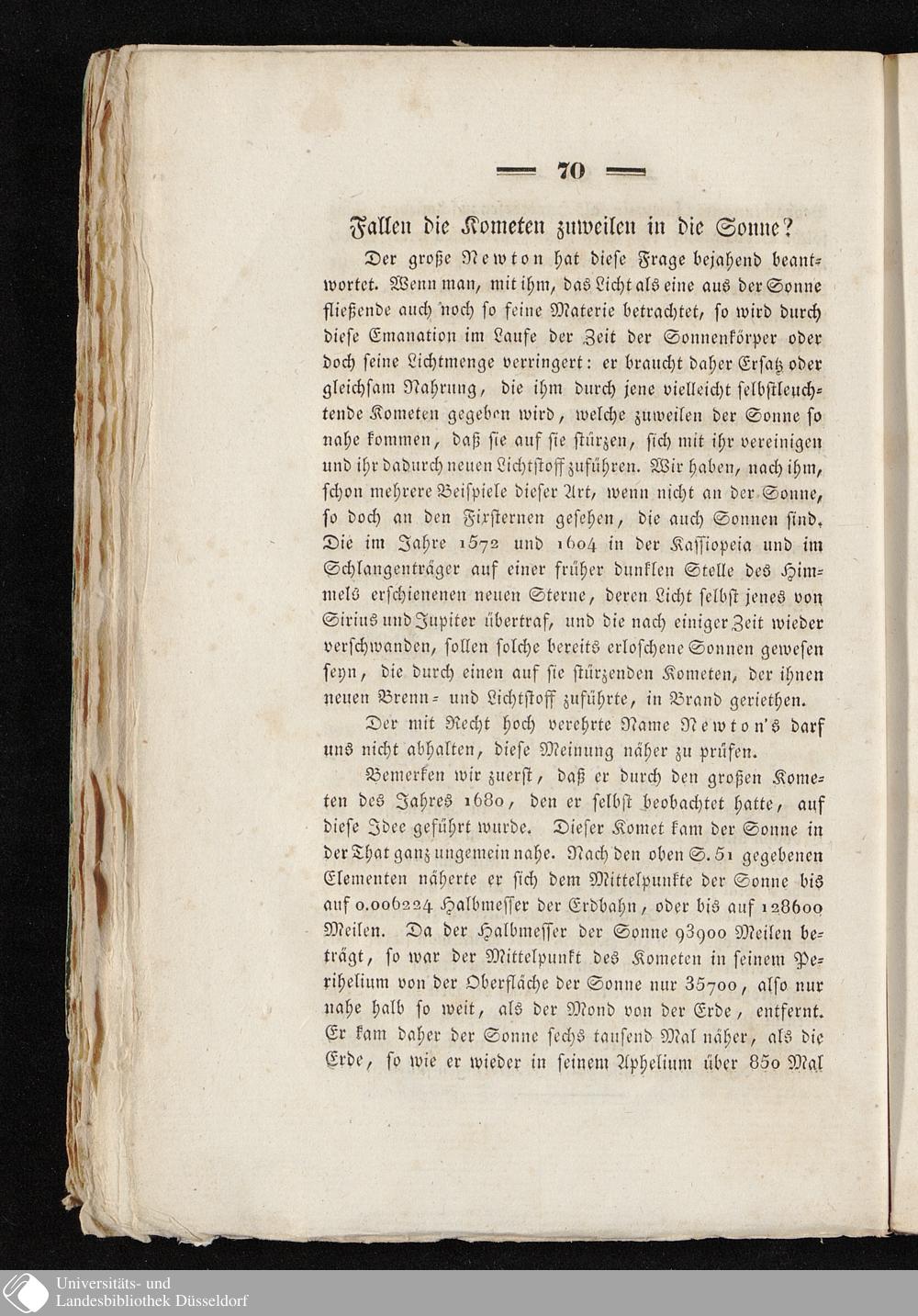 — 70 —

Fallen die Kometen zuweilen in die Sonne?

Der große Newton hat diese Frage bejahend beantwortet. Wenn man, mit ihm, das Licht als eine aus der Sonne fließende auch noch so feine Materie betrachtet, so wird durch diese Emanation im Laufe der Zeit der Sonnenkörper oder doch seine Lichtmenge verringert: er braucht daher Ersatz oder gleichsam Nahrung, die ihm durch jene vielleicht selbstleuchtende Kometen gegeben wird, welche zuweilen der Sonne so nahe kommen, daß sie auf sie stürzen, sich mit ihr vereinigen und ihr dadurch neuen Lichtstoff zuführen. Wir haben, nach ihm, schon mehrere Beispiele dieser Art, wenn nicht an der Sonne, so doch an den Fixsternen gesehen, die auch Sonnen sind. Die im Jahre 1572 und 1604 in der Kassiopeia und im Schlangenträger auf einer früher dunklen Stelle des Himmels erschienenen neuen Sterne, deren Licht selbst jenes von Sirius und Jupiter übertraf, und die nach einiger Zeit wieder verschwanden, sollen solche bereits erloschene Sonnen gewesen seyn, die durch einen auf sie stürzenden Kometen, der ihnen neuen Brenn- und Lichtstoff zuführte, in Brand geriethen.

Der mit Recht hoch verehrte Name Newton's darf uns nicht abhalten, diese Meinung näher zu prüfen.

Bemerken wir zuerst, daß er durch den großen Kometen des Jahres 1680, den er selbst beobachtet hatte, auf diese Idee geführt wurde. Dieser Komet kam der Sonne in der That ganz ungemein nahe. Nach den oben S. 51 gegebenen Elementen näherte er sich dem Mittelpunkte der Sonne bis auf 0.006224 Halbmesser der Erdbahn, oder bis auf 128600 Meilen. Da der Halbmesser der Sonne 93900 Meilen beträgt, so war der Mittelpunkt des Kometen in seinem Perihelium von der Oberfläche der Sonne nur 35700, also nur nahe halb so weit, als der Mond von der Erde, entfernt. Er kam daher der Sonne sechs tausend Mal näher, als die Erde, so wie er wieder in seinem Aphelium über 850 Mal

Universitäts- und Landesbibliothek Düsseldorf